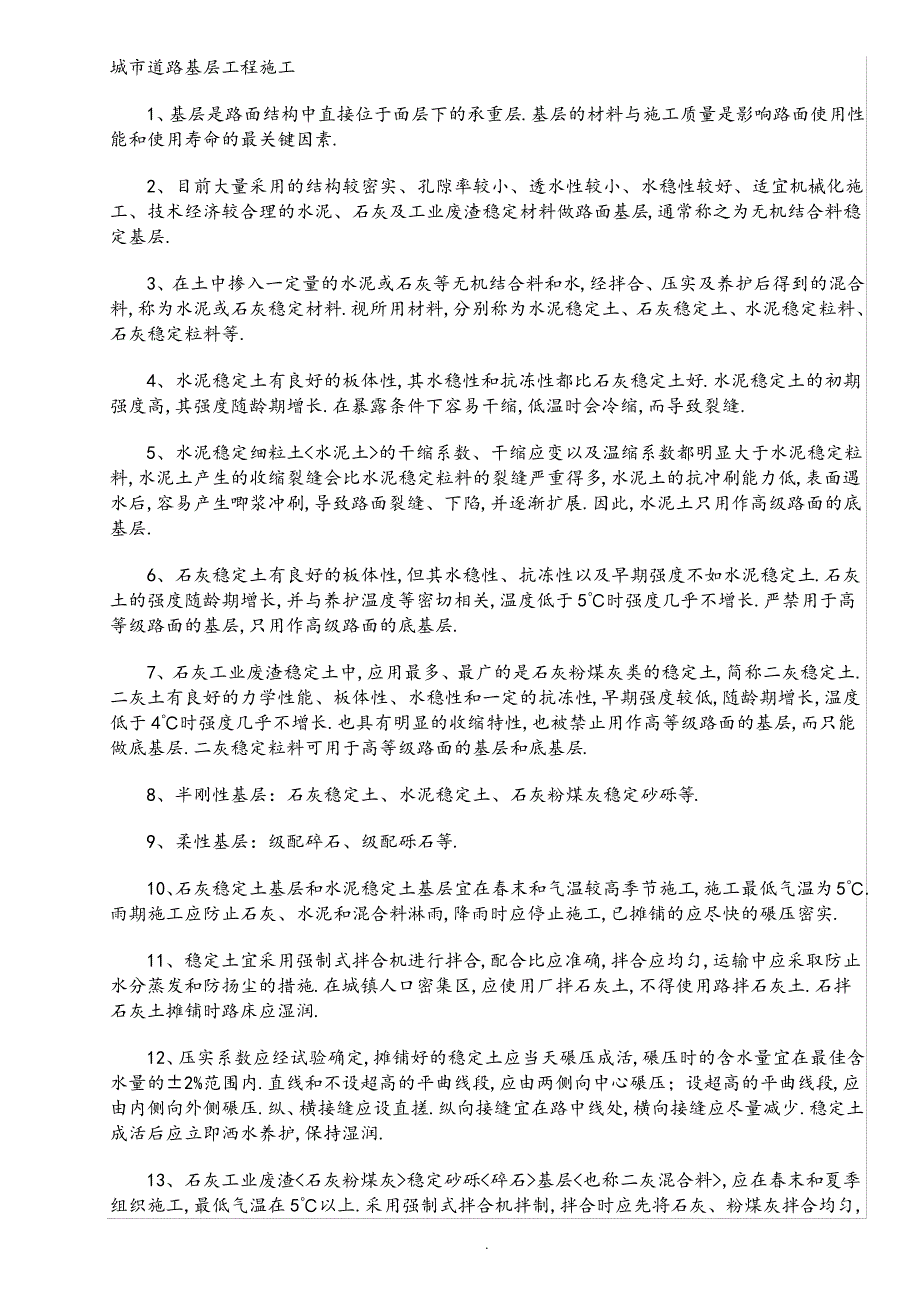 城市道路基层工程施工

1、基层是路面结构中直接位于面层下的承重层.基层的材料与施工质量是影响路面使用性能和使用寿命的最关键因素.

2、目前大量采用的结构较密实、孔隙率较小、透水性较小、水稳性较好、适宜机械化施工、技术经济较合理的水泥、石灰及工业废渣稳定材料做路面基层,通常称之为无机结合料稳定基层.

3、在土中掺入一定量的水泥或石灰等无机结合料和水,经拌合、压实及养护后得到的混合料,称为水泥或石灰稳定材料.视所用材料,分别称为水泥稳定土、石灰稳定土、水泥稳定粒料、石灰稳定粒料等.

4、水泥稳定土有良好的板体性,其水稳性和抗冻性都比石灰稳定土好.水泥稳定土的初期强度高,其强度随龄期增长.在暴露条件下容易干缩,低温时会冷缩,而导致裂缝.

5、水泥稳定细粒土<水泥土>的干缩系数、干缩应变以及温缩系数都明显大于水泥稳定粒料,水泥土产生的收缩裂缝会比水泥稳定粒料的裂缝严重得多,水泥土的抗冲刷能力低,表面遇水后,容易产生唧浆冲刷,导致路面裂缝、下陷,并逐渐扩展.因此,水泥土只用作高级路面的底基层.

6、石灰稳定土有良好的板体性,但其水稳性、抗冻性以及早期强度不如水泥稳定土.石灰土的强度随龄期增长,并与养护温度等密切相关,温度低于5℃时强度几乎不增长.严禁用于高等级路面的基层,只用作高级路面的底基层.

7、石灰工业废渣稳定土中,应用最多、最广的是石灰粉煤灰类的稳定土,简称二灰稳定土.二灰土有良好的力学性能、板体性、水稳性和一定的抗冻性,早期强度较低,随龄期增长,温度低于4℃时强度几乎不增长.也具有明显的收缩特性,也被禁止用作高等级路面的基层,而只能做底基层.二灰稳定粒料可用于高等级路面的基层和底基层.

8、半刚性基层:石灰稳定土、水泥稳定土、石灰粉煤灰稳定砂砾等.

9、柔性基层:级配碎石、级配砾石等.

10、石灰稳定土基层和水泥稳定土基层宜在春末和气温较高季节施工,施工最低气温为5℃.雨期施工应防止石灰、水泥和混合料淋雨,降雨时应停止施工,已摊铺的应尽快的碾压密实.

11、稳定土宜采用强制式拌合机进行拌合,配合比应准确,拌合应均匀,运输中应采取防止水分蒸发和防扬尘的措施.在城镇人口密集区,应使用厂拌石灰土,不得使用路拌石灰土.石拌石灰土摊铺时路床应湿润.

12、压实系数应经试验确定,摊铺好的稳定土应当天碾压成活,碾压时的含水量宜在最佳含水量的±2%范围内.直线和不设超高的平曲线段,应由两侧向中心碾压;设超高的平曲线段,应由内侧向外侧碾压.纵、横接缝应设直搓.纵向接缝宜在路中线处,横向接缝应尽量减少.稳定土成活后应立即洒水养护,保持湿润.

13、石灰工业废渣<石灰粉煤灰>稳定砂砾<碎石>基层<也称二灰混合料>,应在春末和夏季组织施工,最低气温在5℃以上.采用强制式拌合机拌制,拌合时应先将石灰、粉煤灰拌合均匀,

.